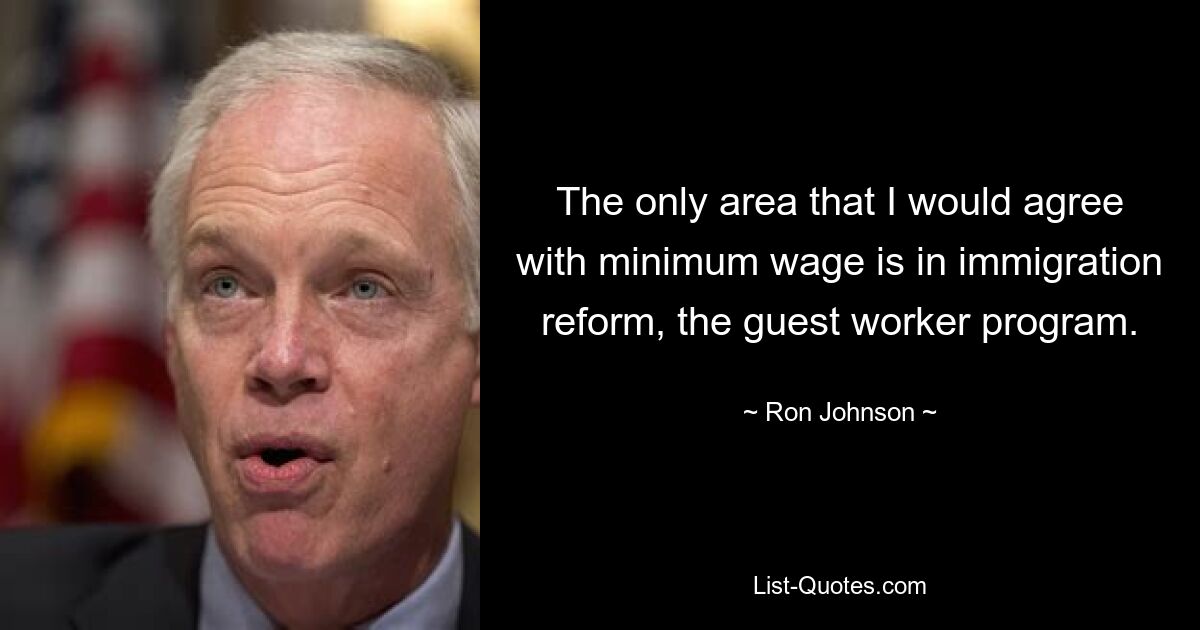 The only area that I would agree with minimum wage is in immigration reform, the guest worker program.

~ Ron Johnson ~

List-Quotes.com